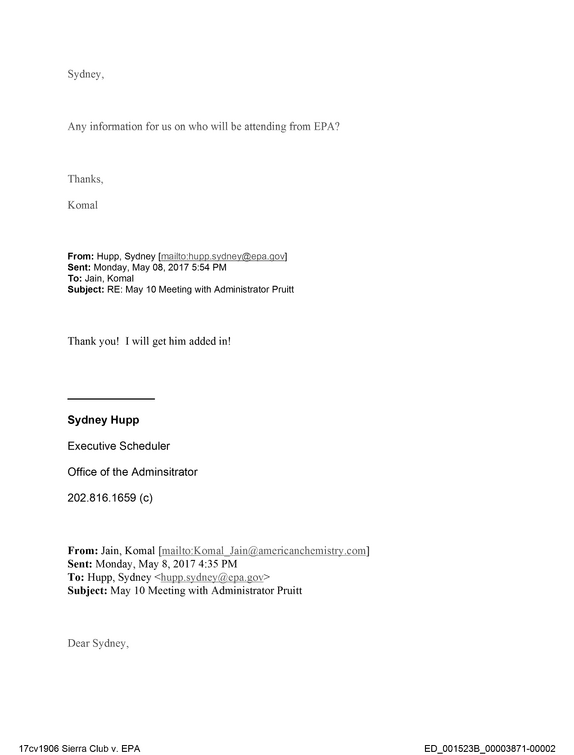 Sydney,

Any information for us on who will be attending from EPA?

Thanks,

Komal

From: Hupp, Sydney [mailto:hupp.sydney@epa.gov]
Sent: Monday, May 08, 2017 5:54 PM
To: Jain, Komal
Subject: RE: May 10 Meeting with Administrator Pruitt

Thank you! I will get him added in!

Sydney Hupp

Executive Scheduler

Office of the Adminsitrator

202.816.1659 (c)

From: Jain, Komal [mailto:Komal_Jain@americanchemistry.com]
Sent: Monday, May 8, 2017 4:35 PM
To: Hupp, Sydney <hupp.sydney@epa.gov>
Subject: May 10 Meeting with Administrator Pruitt

Dear Sydney,

17cv1906 Sierra Club v. EPA

ED_001523B_00003871-00002